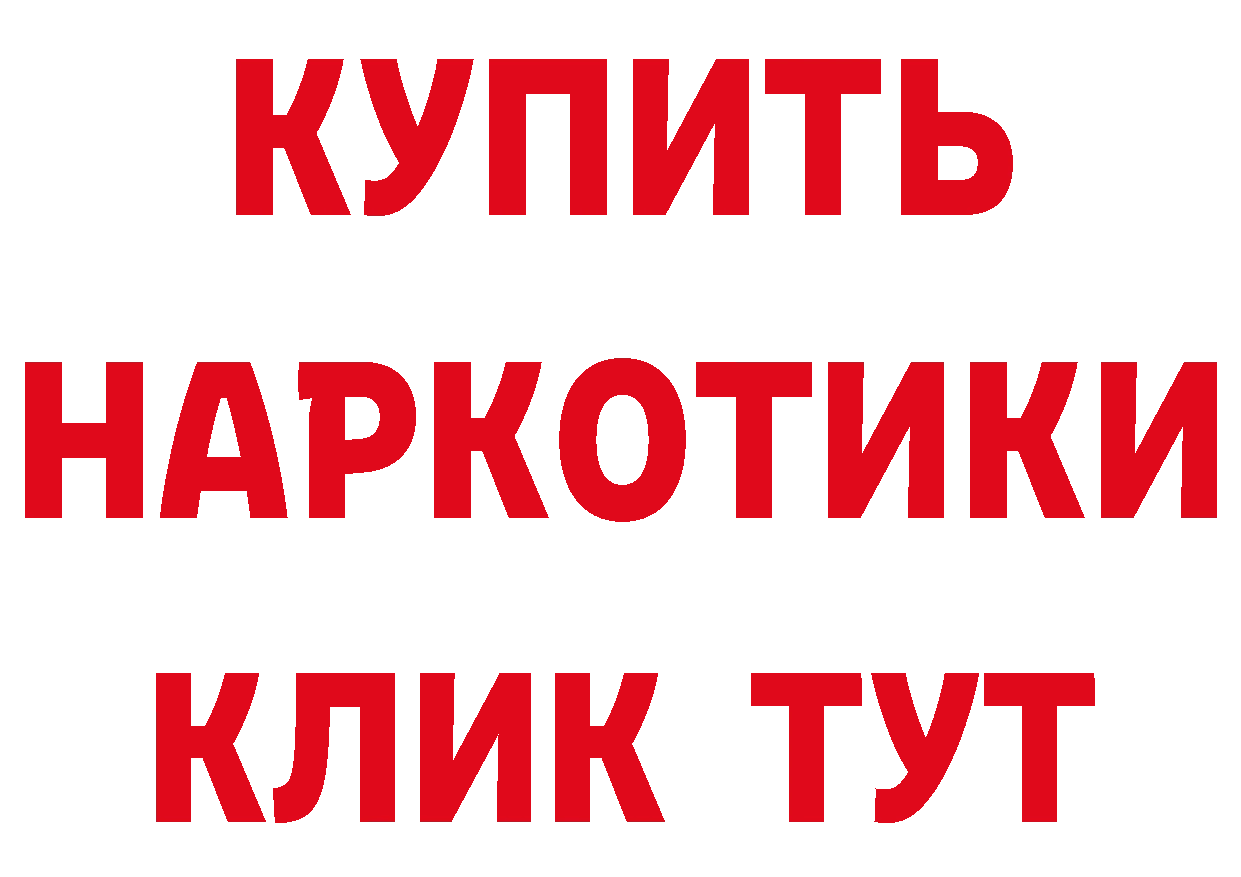 КУПИТЬ
НАРКОТИКИ
КЛИК ТУТ